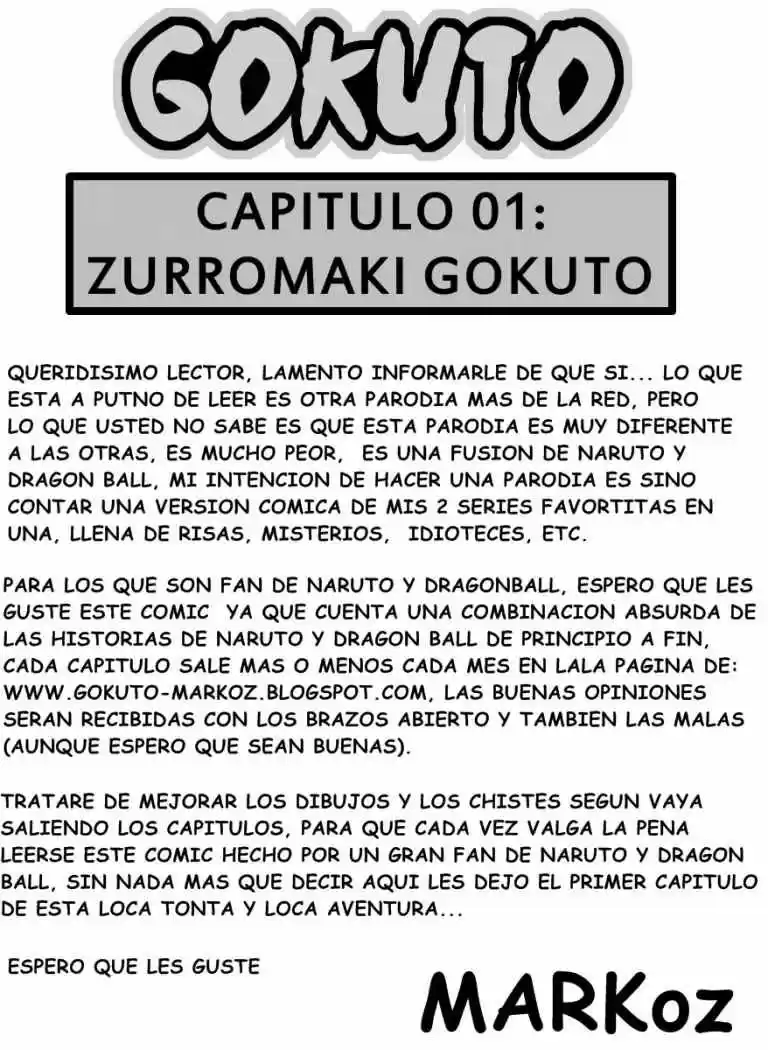 GOKUTO

CAPITULO 01:
ZURROMAKI GOKUTO

QUERIDISIMO LECTOR, LAMENTO INFORMARLE DE QUE SI... LO QUE ESTA A PUTNO DE LEER ES OTRA PARODIA MAS DE LA RED, PERO LO QUE USTED NO SABE ES QUE ESTA PARODIA ES MUY DIFERENTE A LAS OTRAS, ES MUCHO PEOR, ES UNA FUSION DE NARUTO Y DRAGON BALL, MI INTENCION DE HACER UNA PARODIA ES SINO CONTAR UNA VERSION COMICA DE MIS 2 SERIES FAVORTITAS EN UNA, LLENA DE RISAS, MISTERIOS, IDIOTECES, ETC.

PARA LOS QUE SON FAN DE NARUTO Y DRAGONBALL, ESPERO QUE LES GUSTE ESTE COMIC YA QUE CUENTA UNA COMBINACION ABSURDA DE LAS HISTORIAS DE NARUTO Y DRAGON BALL DE PRINCIPIO A FIN, CADA CAPITULO SALE MAS O MENOS CADA MES EN LALA PAGINA DE: WWW.GOKUTO-MARKOZ.BLOGSPOT.COM, LAS BUENAS OPINIONES SERAN RECIBIDAS CON LOS BRAZOS ABIERTO Y TAMBIEN LAS MALAS (AUNQUE ESPERO QUE SEAN BUENAS).

TRATARE DE MEJORAR LOS DIBUJOS Y LOS CHISTES SEGUN VAYA SALIENDO LOS CAPITULOS, PARA QUE CADA VEZ VALGA LA PENA LEERSE ESTE COMIC HECHO POR UN GRAN FAN DE NARUTO Y DRAGON BALL, SIN NADA MAS QUE DECIR AQUI LES DEJO EL PRIMER CAPITULO DE ESTA LOCA TONTA Y LOCA AVENTURA...

ESPERO QUE LES GUSTE

MARKoz